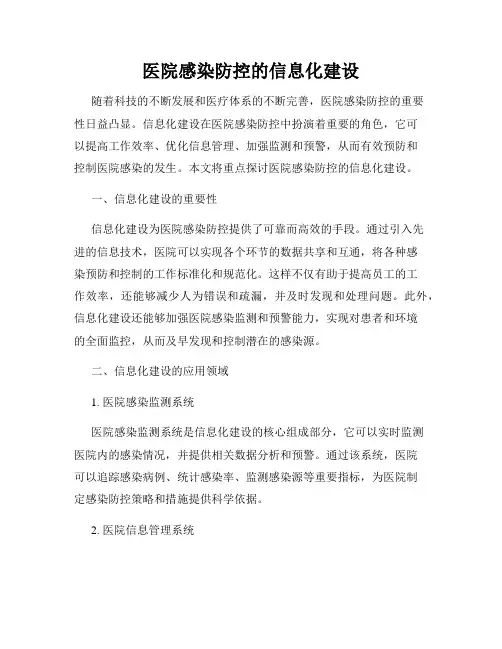 医院感染防控的信息化建设

随着科技的不断发展和医疗体系的不断完善，医院感染防控的重要性日益凸显。信息化建设在医院感染防控中扮演着重要的角色，它可以提高工作效率、优化信息管理、加强监测和预警，从而有效预防和控制医院感染的发生。本文将重点探讨医院感染防控的信息化建设。

一、信息化建设的重要性

信息化建设为医院感染防控提供了可靠而高效的手段。通过引入先进的信息技术，医院可以实现各个环节的数据共享和互通，将各种感染预防和控制的工作标准化和规范化。这样不仅有助于提高员工的工作效率，还能够减少人为错误和疏漏，并及时发现和处理问题。此外，信息化建设还能够加强医院感染监测和预警能力，实现对患者和环境的全面监控，从而及早发现和控制潜在的感染源。

二、信息化建设的应用领域

1. 医院感染监测系统

医院感染监测系统是信息化建设的核心组成部分，它可以实时监测医院内的感染情况，并提供相关数据分析和预警。通过该系统，医院可以追踪感染病例、统计感染率、监测感染源等重要指标，为医院制定感染防控策略和措施提供科学依据。

2. 医院信息管理系统